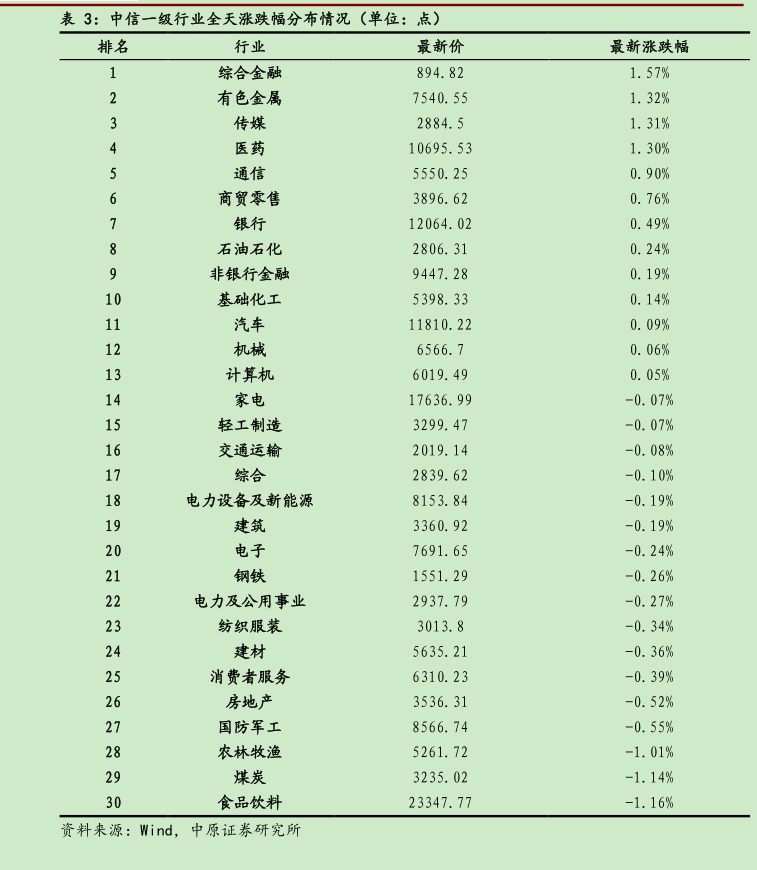 表 3：中信一级行业全天涨跌幅分布情况（单位：点）

| 排名 | 行业 | 最新价 | 最新涨跌幅 |
|---|---|---|---|
| 1 | 综合金融 | 894.82 | 1.57% |
| 2 | 有色金属 | 7540.55 | 1.32% |
| 3 | 传媒 | 2884.5 | 1.31% |
| 4 | 医药 | 10695.53 | 1.30% |
| 5 | 通信 | 5550.25 | 0.90% |
| 6 | 商贸零售 | 3896.62 | 0.76% |
| 7 | 银行 | 12064.02 | 0.49% |
| 8 | 石油石化 | 2806.31 | 0.24% |
| 9 | 非银行金融 | 9447.28 | 0.19% |
| 10 | 基础化工 | 5398.33 | 0.14% |
| 11 | 汽车 | 11810.22 | 0.09% |
| 12 | 机械 | 6566.7 | 0.06% |
| 13 | 计算机 | 6019.49 | 0.05% |
| 14 | 家电 | 17636.99 | -0.07% |
| 15 | 轻工制造 | 3299.47 | -0.07% |
| 16 | 交通运输 | 2019.14 | -0.08% |
| 17 | 综合 | 2839.62 | -0.10% |
| 18 | 电力设备及新能源 | 8153.84 | -0.19% |
| 19 | 建筑 | 3360.92 | -0.19% |
| 20 | 电子 | 7691.65 | -0.24% |
| 21 | 钢铁 | 1551.29 | -0.26% |
| 22 | 电力及公用事业 | 2937.79 | -0.27% |
| 23 | 纺织服装 | 3013.8 | -0.34% |
| 24 | 建材 | 5635.21 | -0.36% |
| 25 | 消费者服务 | 6310.23 | -0.39% |
| 26 | 房地产 | 3536.31 | -0.52% |
| 27 | 国防军工 | 8566.74 | -0.55% |
| 28 | 农林牧渔 | 5261.72 | -1.01% |
| 29 | 煤炭 | 3235.02 | -1.14% |
| 30 | 食品饮料 | 23347.77 | -1.16% |

资料来源：Wind，中原证券研究所